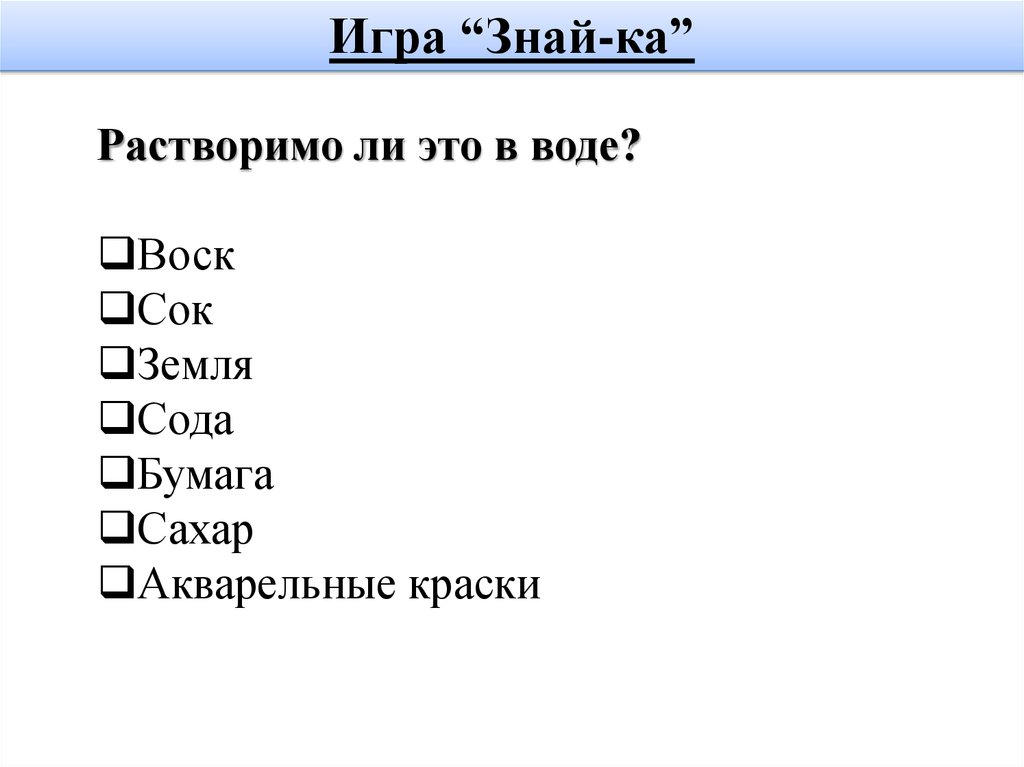 Игра “Знай-ка”

Растворимо ли это в воде?

❑Воск
❑Сок
❑Земля
❑Сода
❑Бумага
❑Сахар
❑Акварельные краски